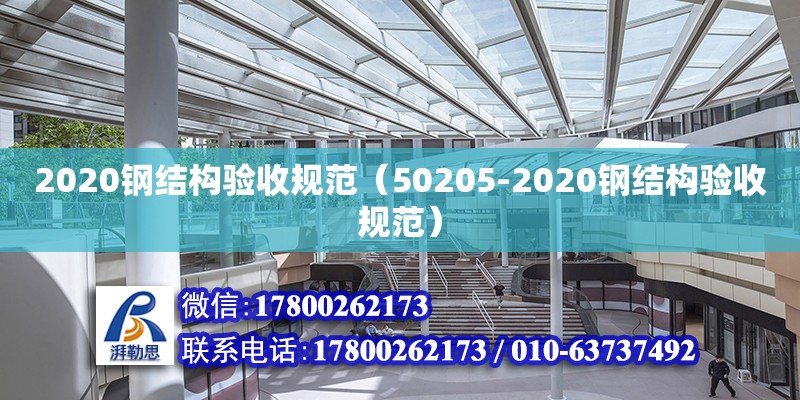 2020钢结构验收规范（50205-2020钢结构验收规范）

湃勒思

微信：17800262173

联系电话：17800262173 / 010-63737492